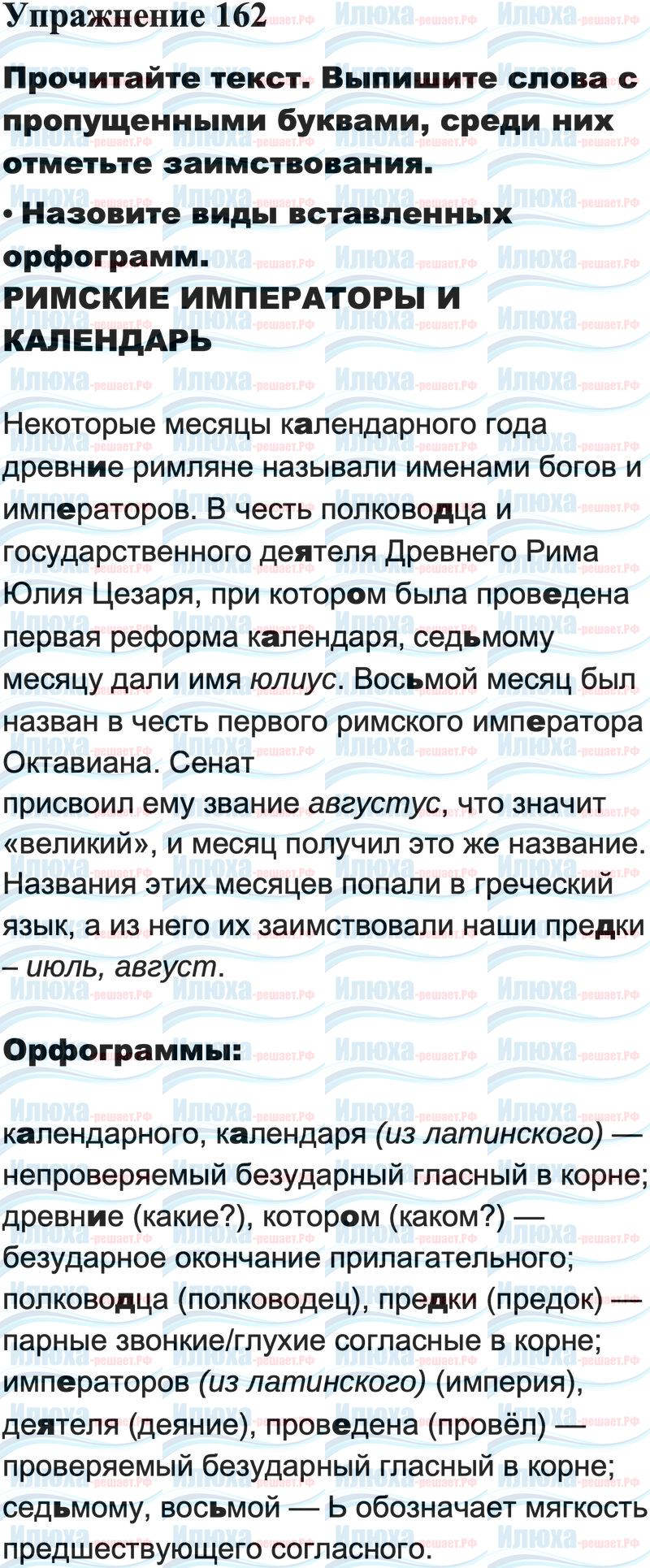 Упражнение 162

Прочитайте текст. Выпишите слова с пропущенными буквами, среди них отметьте заимствования.

• Назовите виды вставленных орфограмм.

РИМСКИЕ ИМПЕРАТОРЫ И КАЛЕНДАРЬ

Некоторые месяцы календарного года древние римляне называли именами богов и императоров. В честь полководца и государственного деятеля Древнего Рима Юлия Цезаря, при котором была проведена первая реформа календаря, седьмому месяцу дали имя юлиус. Восьмой месяц был назван в честь первого римского императора Октавиана. Сенат присвоил ему звание августус, что значит «великий», и месяц получил это же название. Названия этих месяцев попали в греческий язык, а из него их заимствовали наши предки – июль, август.

Орфограммы:

календарного, календаря (из латинского) — непроверяемый безударный гласный в корне;
древние (какие?), котором (каком?) — безударное окончание прилагательного;
полководца (полководец), предки (предок) — парные звонкие/глухие согласные в корне;
императоров (из латинского) (империя), деятеля (деяние), проведена (провёл) — проверяемый безударный гласный в корне;
седьмому, восьмой — Ь обозначает мягкость предшествующего согласного.

Илюха-решает.РФ